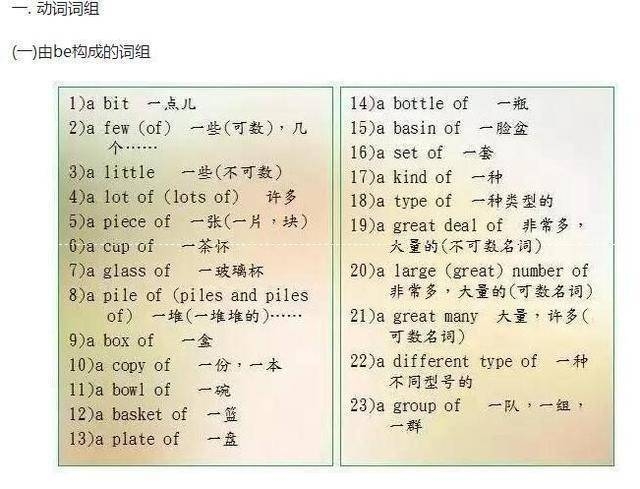 一. 动词词组

(一)由be构成的词组

1)a bit 一点儿
2)a few (of) 一些(可数)，几个……
3)a little 一些(不可数)
4)a lot of (lots of) 许多
5)a piece of 一张(一片，块)
6)a cup of 一茶杯
7)a glass of 一玻璃杯
8)a pile of (piles and piles of) 一堆(一堆堆的)……
9)a box of 一盒
10)a copy of 一份，一本
11)a bowl of 一碗
12)a basket of 一篮
13)a plate of 一盘

14)a bottle of 一瓶
15)a basin of 一脸盆
16)a set of 一套
17)a kind of 一种
18)a type of 一种类型的
19)a great deal of 非常多，大量的(不可数名词)
20)a large (great) number of 非常多，大量的(可数名词)
21)a great many 大量，许多(可数名词)
22)a different type of 一种不同型号的
23)a group of 一队，一组，一群